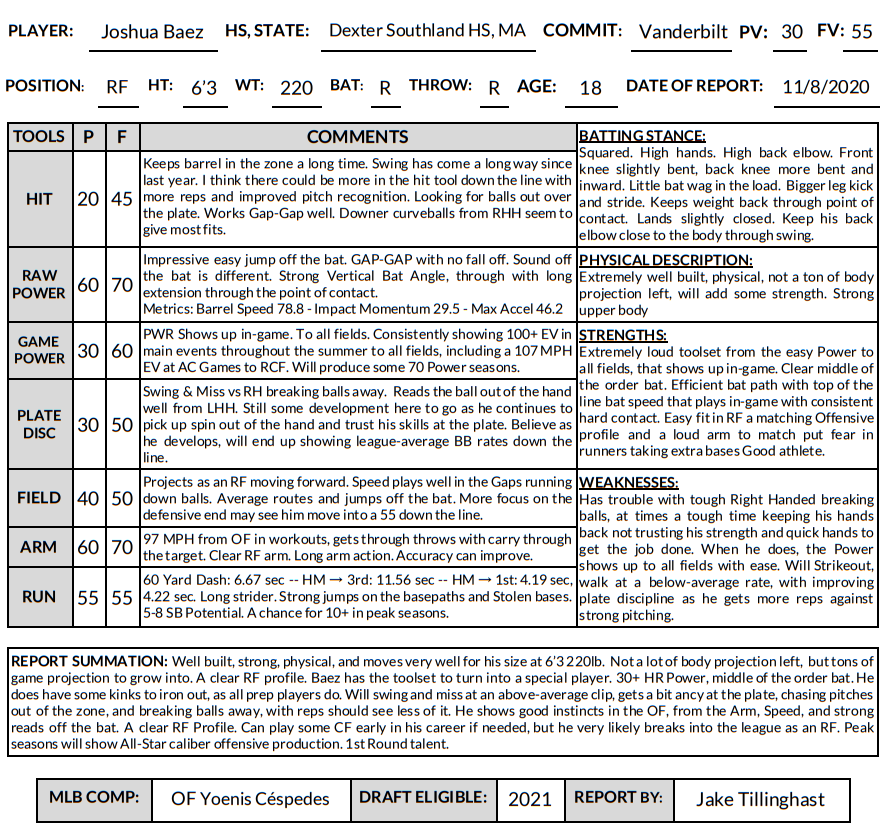 PLAYER: Joshua Baez HS, STATE: Dexter Southland HS, MA COMMIT: Vanderbilt PV: 30 FV: 55

POSITION: RF HT: 6'3 WT: 220 BAT: R THROW: R AGE: 18 DATE OF REPORT: 11/8/2020

| TOOLS | P | F | COMMENTS |
|---|---|---|---|
| HIT | 20 | 45 | Keeps barrel in the zone a long time. Swing has come a long way since last year. I think there could be more in the hit tool down the line with more reps and improved pitch recognition. Looking for balls out over the plate. Works Gap-Gap well. Downer curveballs from RHH seem to give most fits. |
| RAW POWER | 60 | 70 | Impressive easy jump off the bat. GAP-GAP with no fall off. Sound off the bat is different. Strong Vertical Bat Angle, through with long extension through the point of contact. Metrics: Barrel Speed 78.8 - Impact Momentum 29.5 - Max Accel 46.2 |
| GAME POWER | 30 | 60 | PWR Shows up in-game. To all fields. Consistently showing 100+ EV in main events throughout the summer to all fields, including a 107 MPH EV at AC Games to RCF. Will produce some 70 Power seasons. |
| PLATE DISC | 30 | 50 | Swing & Miss vs RH breaking balls away. Reads the ball out of the hand well from LHH. Still some development here to go as he continues to pick up spin out of the hand and trust his skills at the plate. Believe as he develops, will end up showing league-average BB rates down the line. |
| FIELD | 40 | 50 | Projects as an RF moving forward. Speed plays well in the Gaps running down balls. Average routes and jumps off the bat. More focus on the defensive end may see him move into a 55 down the line. |
| ARM | 60 | 70 | 97 MPH from OF in workouts, gets through throws with carry through the target. Clear RF arm. Long arm action. Accuracy can improve. |
| RUN | 55 | 55 | 60 Yard Dash: 6.67 sec -- HM → 3rd: 11.56 sec -- HM → 1st: 4.19 sec, 4.22 sec. Long strider. Strong jumps on the basepaths and Stolen bases. 5-8 SB Potential. A chance for 10+ in peak seasons. |

BATTING STANCE:
Squared. High hands. High back elbow. Front knee slightly bent, back knee more bent and inward. Little bat wag in the load. Bigger leg kick and stride. Keeps weight back through point of contact. Lands slightly closed. Keep his back elbow close to the body through swing.

PHYSICAL DESCRIPTION:
Extremely well built, physical, not a ton of body projection left, will add some strength. Strong upper body

STRENGTHS:
Extremely loud toolset from the easy Power to all fields, that shows up in-game. Clear middle of the order bat. Efficient bat path with top of the line bat speed that plays in-game with consistent hard contact. Easy fit in RF a matching Offensive profile and a loud arm to match put fear in runners taking extra bases Good athlete.

WEAKNESSES:
Has trouble with tough Right Handed breaking balls, at times a tough time keeping his hands back not trusting his strength and quick hands to get the job done. When he does, the Power shows up to all fields with ease. Will Strikeout, walk at a below-average rate, with improving plate discipline as he gets more reps against strong pitching.

REPORT SUMMATION: Well built, strong, physical, and moves very well for his size at 6'3 220lb. Not a lot of body projection left, but tons of game projection to grow into. A clear RF profile. Baez has the toolset to turn into a special player. 30+ HR Power, middle of the order bat. He does have some kinks to iron out, as all prep players do. Will swing and miss at an above-average clip, gets a bit ancy at the plate, chasing pitches out of the zone, and breaking balls away, with reps should see less of it. He shows good instincts in the OF, from the Arm, Speed, and strong reads off the bat. A clear RF Profile. Can play some CF early in his career if needed, but he very likely breaks into the league as an RF. Peak seasons will show All-Star caliber offensive production. 1st Round talent.

| MLB COMP: | OF Yoenis Céspedes | DRAFT ELIGIBLE: | 2021 | REPORT BY: | Jake Tillinghast |
|---|---|---|---|---|---|